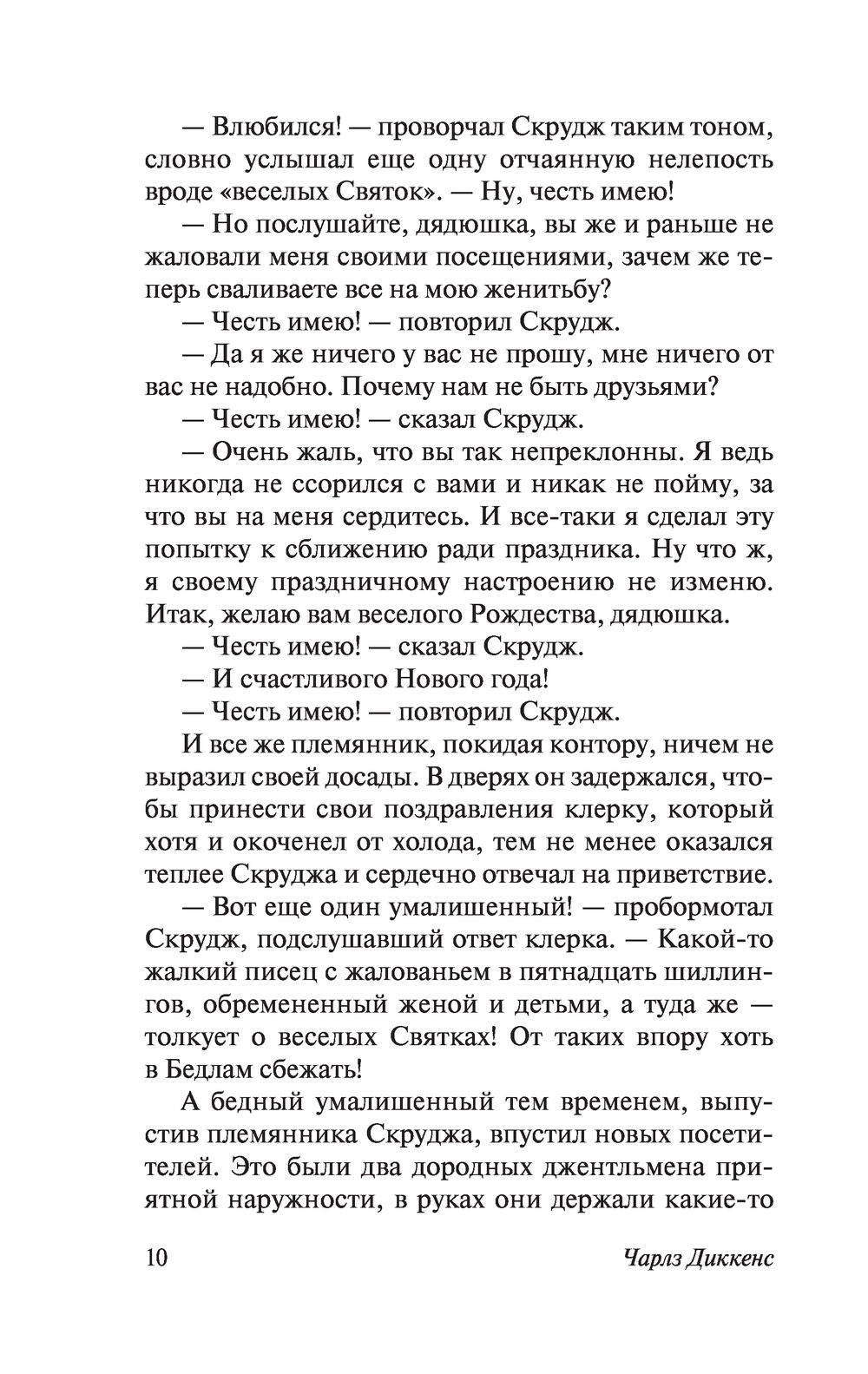 — Влюбился! — проворчал Скрудж таким тоном, словно услышал еще одну отчаянную нелепость вроде «веселых Святок». — Ну, честь имею!

— Но послушайте, дядюшка, вы же и раньше не жаловали меня своими посещениями, зачем же теперь сваливаете все на мою женитьбу?

— Честь имею! — повторил Скрудж.

— Да я же ничего у вас не прошу, мне ничего от вас не надобно. Почему нам не быть друзьями?

— Честь имею! — сказал Скрудж.

— Очень жаль, что вы так непреклонны. Я ведь никогда не ссорился с вами и никак не пойму, за что вы на меня сердитесь. И все-таки я сделал эту попытку к сближению ради праздника. Ну что ж, я своему праздничному настроению не изменю. Итак, желаю вам веселого Рождества, дядюшка.

— Честь имею! — сказал Скрудж.

— И счастливого Нового года!

— Честь имею! — повторил Скрудж.

И все же племянник, покидая контору, ничем не выразил своей досады. В дверях он задержался, чтобы принести свои поздравления клерку, который хотя и окоченел от холода, тем не менее оказался теплее Скруджа и сердечно отвечал на приветствие.

— Вот еще один умалишенный! — пробормотал Скрудж, подслушавший ответ клерка. — Какой-то жалкий писец с жалованьем в пятнадцать шиллингов, обремененный женой и детьми, а туда же — толкует о веселых Святках! От таких впору хоть в Бедлам сбежать!

А бедный умалишенный тем временем, выпустив племянника Скруджа, впустил новых посетителей. Это были два дородных джентльмена приятной наружности, в руках они держали какие-то

10 Чарлз Диккенс